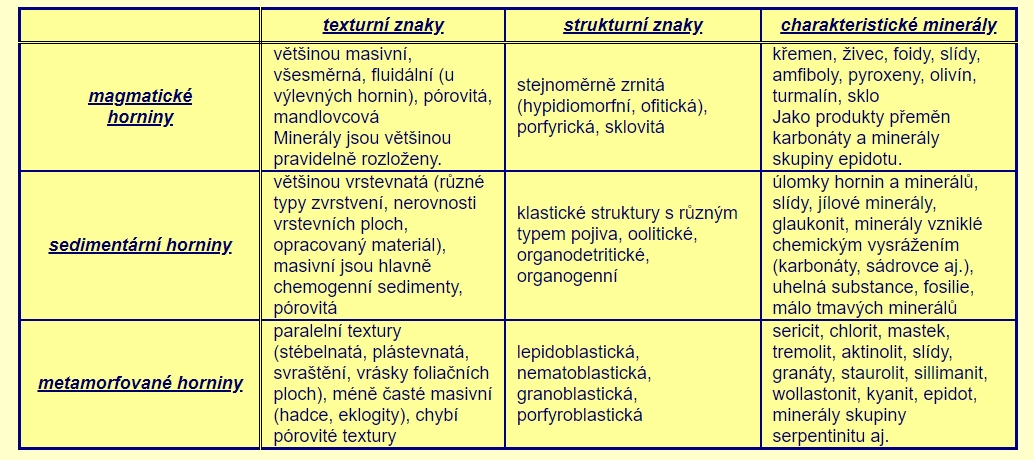 | | texturní znaky | strukturní znaky | charakteristické minerály |
|---|---|---|---|
| magmatické horniny | většinou masivní, všesměrná, fluidální (u výlevných hornin), pórovitá, mandlovcová Minerály jsou většinou pravidelně rozloženy. | stejnoměrně zrnitá (hypidiomorfní, ofitická), porfyrická, sklovitá | křemen, živec, foidy, slídy, amfiboly, pyroxeny, olivín, turmalín, sklo Jako produkty přeměn karbonáty a minerály skupiny epidotu. |
| sedimentární horniny | většinou vrstevnatá (různé typy zvrstvení, nerovnosti vrstevních ploch, opracovaný materiál), masivní jsou hlavně chemogenní sedimenty, pórovitá | klastické struktury s různým typem pojiva, oolitické, organodetritické, organogenní | úlomky hornin a minerálů, slídy, jílové minerály, glaukonit, minerály vzniklé chemickým vysrážením (karbonáty, sádrovce aj.), uhelná substance, fosilie, málo tmavých minerálů |
| metamorfované horniny | paralelní textury (stébelnatá, plástevnatá, svraštění, vrásky foliačních ploch), méně časté masivní (hadce, eklogity), chybí pórovité textury | lepidoblastická, nematoblastická, granoblastická, porfyroblastická | sericit, chlorit, mastek, tremolit, aktinolit, slídy, granáty, staurolit, sillimanit, wollastonit, kyanit, epidot, minerály skupiny serpentinitu aj. |